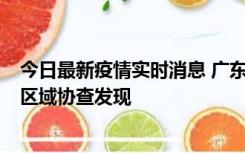 今日最新疫情实时消息 广东
区域协查发现